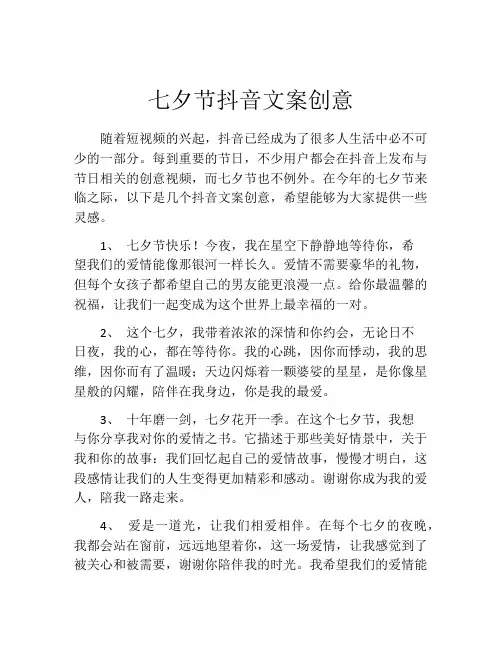 七夕节抖音文案创意

随着短视频的兴起，抖音已经成为了很多人生活中必不可少的一部分。每到重要的节日，不少用户都会在抖音上发布与节日相关的创意视频，而七夕节也不例外。在今年的七夕节来临之际，以下是几个抖音文案创意，希望能够为大家提供一些灵感。

1、 七夕节快乐！今夜，我在星空下静静地等待你，希望我们的爱情能像那银河一样长久。爱情不需要豪华的礼物，但每个女孩子都希望自己的男友能更浪漫一点。给你最温馨的祝福，让我们一起变成为这个世界上最幸福的一对。

2、 这个七夕，我带着浓浓的深情和你约会，无论日不日夜，我的心，都在等待你。我的心跳，因你而悸动，我的思维，因你而有了温暖；天边闪烁着一颗婆娑的星星，是你像星星般的闪耀，陪伴在我身边，你是我的最爱。

3、 十年磨一剑，七夕花开一季。在这个七夕节，我想与你分享我对你的爱情之书。它描述于那些美好情景中，关于我和你的故事：我们回忆起自己的爱情故事，慢慢才明白，这段感情让我们的人生变得更加精彩和感动。谢谢你成为我的爱人，陪我一路走来。

4、 爱是一道光，让我们相爱相伴。在每个七夕的夜晚，我都会站在窗前，远远地望着你，这一场爱情，让我感觉到了被关心和被需要，谢谢你陪伴我的时光。我希望我们的爱情能